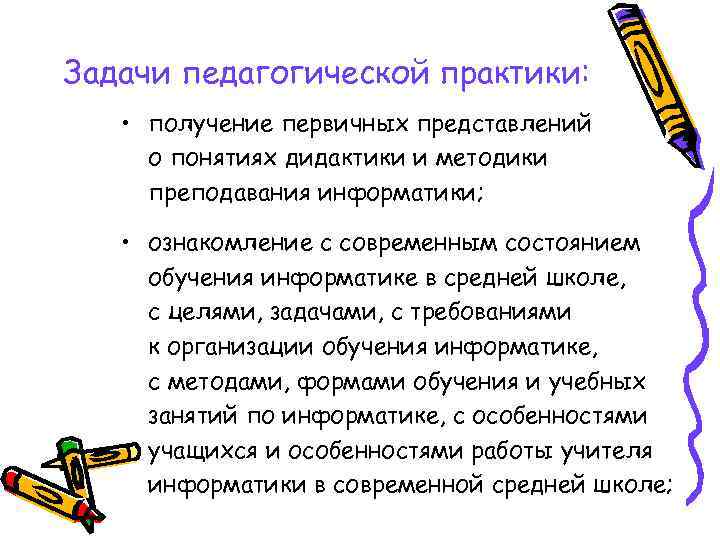 Задачи педагогической практики:

• получение первичных представлений о понятиях дидактики и методики преподавания информатики;

• ознакомление с современным состоянием обучения информатике в средней школе, с целями, задачами, с требованиями к организации обучения информатике, с методами, формами обучения и учебных занятий по информатике, с особенностями учащихся и особенностями работы учителя информатики в современной средней школе;